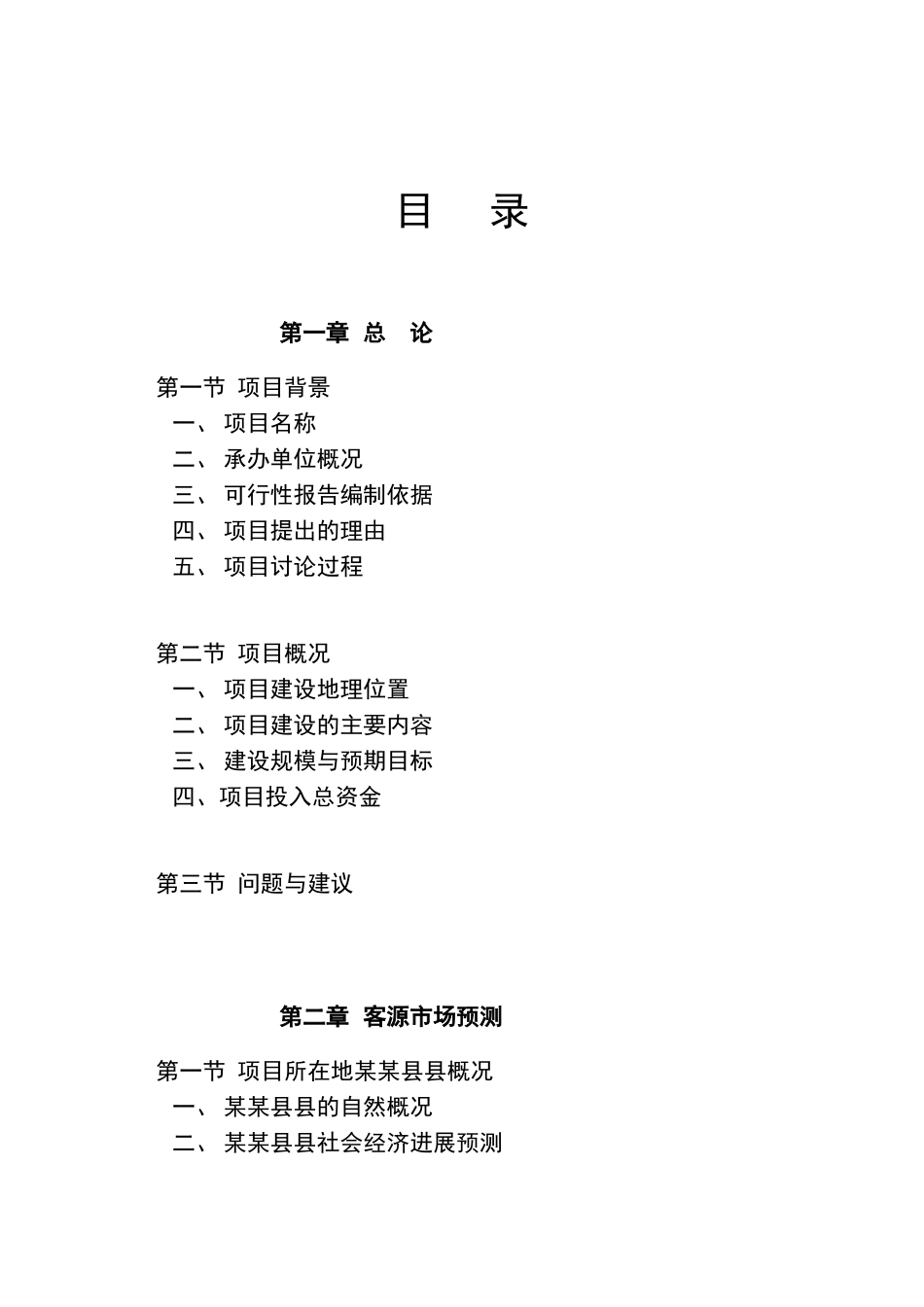 目 录

第一章 总 论

第一节 项目背景
一、 项目名称
二、 承办单位概况
三、 可行性报告编制依据
四、 项目提出的理由
五、 项目讨论过程

第二节 项目概况
一、 项目建设地理位置
二、 项目建设的主要内容
三、 建设规模与预期目标
四、项目投入总资金

第三节 问题与建议

第二章 客源市场预测

第一节 项目所在地某某县县概况
一、 某某县县的自然概况
二、 某某县县社会经济进展预测